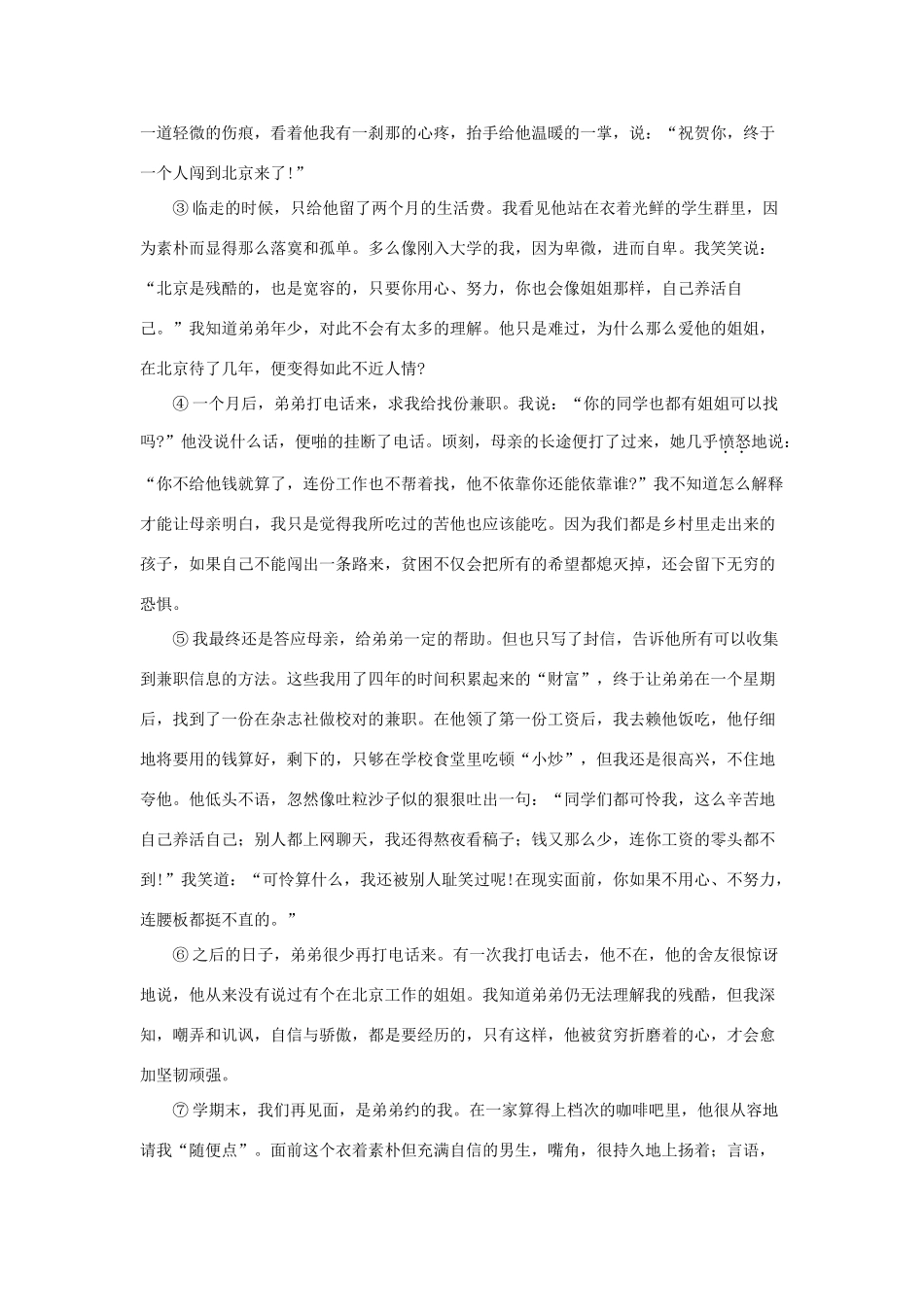 一道轻微的伤痕，看着他我有一刹那的心疼，抬手给他温暖的一掌，说：“祝贺你，终于一个人闯到北京来了!”

③临走的时候，只给他留了两个月的生活费。我看见他站在衣着光鲜的学生群里，因为素朴而显得那么落寞和孤单。多么像刚入大学的我，因为卑微，进而自卑。我笑笑说：“北京是残酷的，也是宽容的，只要你用心、努力，你也会像姐姐那样，自己养活自己。”我知道弟弟年少，对此不会有太多的理解。他只是难过，为什么那么爱他的姐姐，在北京待了几年，便变得如此不近人情?

④一个月后，弟弟打电话来，求我给找份兼职。我说：“你的同学也都有姐姐可以找吗?”他没说什么话，便啪的挂断了电话。顷刻，母亲的长途便打了过来，她几乎愤怒地说：“你不给他钱就算了，连份工作也不帮着找，他不依靠你还能依靠谁?”我不知道怎么解释才能让母亲明白，我只是觉得我所吃过的苦他也应该能吃。因为我们都是乡村里走出来的孩子，如果自己不能闯出一条路来，贫困不仅会把所有的希望都熄灭掉，还会留下无穷的恐惧。

⑤我最终还是答应母亲，给弟弟一定的帮助。但也只写了封信，告诉他所有可以收集到兼职信息的方法。这些我用了四年的时间积累起来的“财富”，终于让弟弟在一个星期后，找到了一份在杂志社做校对的兼职。在他领了第一份工资后，我去赖他饭吃，他仔细地将要用的钱算好，剩下的，只够在学校食堂里吃顿“小炒”，但我还是很高兴，不住地夸他。他低头不语，忽然像吐粒沙子似的狠狠吐出一句：“同学们都可怜我，这么辛苦地自己养活自己；别人都上网聊天，我还得熬夜看稿子；钱又那么少，连你工资的零头都不到!”我笑道：“可怜算什么，我还被别人耻笑过呢!在现实面前，你如果不用心、不努力，连腰板都挺不直的。”

⑥之后的日子，弟弟很少再打电话来。有一次我打电话去，他不在，他的舍友很惊讶地说，他从来没有说过有个在北京工作的姐姐。我知道弟弟仍无法理解我的残酷，但我深知，嘲弄和讥讽，自信与骄傲，都是要经历的，只有这样，他被贫穷折磨着的心，才会愈加坚韧顽强。

⑦学期末，我们再见面，是弟弟约的我。在一家算得上档次的咖啡吧里，他很从容地请我“随便点”。面前这个衣着素朴但充满自信的男生，嘴角，很持久地上扬着；言语，